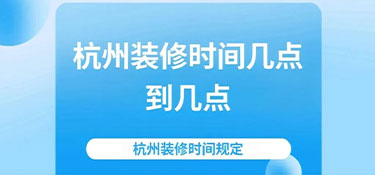 杭州装修时间几点到几点

杭州装修时间规定